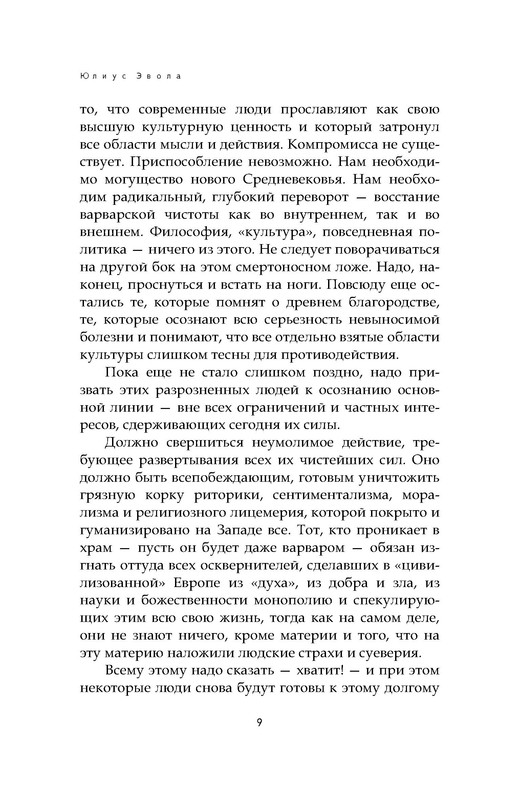 Юлиус Эвола

то, что современные люди прославляют как свою высшую культурную ценность и который затронул все области мысли и действия. Компромисса не существует. Приспособление невозможно. Нам необходимо могущество нового Средневековья. Нам необходим радикальный, глубокий переворот — восстание варварской чистоты как во внутреннем, так и во внешнем. Философия, «культура», повседневная политика — ничего из этого. Не следует поворачиваться на другой бок на этом смертоносном ложе. Надо, наконец, проснуться и встать на ноги. Повсюду еще остались те, которые помнят о древнем благородстве, те, которые осознают всю серьезность невыносимой болезни и понимают, что все отдельно взятые области культуры слишком тесны для противодействия.

Пока еще не стало слишком поздно, надо призвать этих разрозненных людей к осознанию основной линии — вне всех ограничений и частных интересов, сдерживающих сегодня их силы.

Должно свершиться неумолимое действие, требующее развертывания всех их чистейших сил. Оно должно быть всепобеждающим, готовым уничтожить грязную корку риторики, сентиментализма, морализма и религиозного лицемерия, которой покрыто и гуманизировано на Западе все. Тот, кто проникает в храм — пусть он будет даже варваром — обязан изгнать оттуда всех осквернителей, сделавших в «цивилизованной» Европе из «духа», из добра и зла, из науки и божественности монополию и спекулирующих этим всю свою жизнь, тогда как на самом деле, они не знают ничего, кроме материи и того, что на эту материю наложили людские страхи и суеверия.

Всему этому надо сказать — хватит! — и при этом некоторые люди снова будут готовы к этому долгому

9